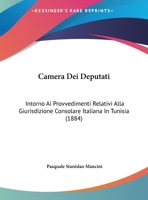 •KESSINGER'S RARE REPRINTS•

Camera Dei Deputati

Intorno Ai Provvedimenti Relativi Alla Giurisdizione Consolare Italiana In Tunisia (1884)

Pasquale Stanislao Mancini